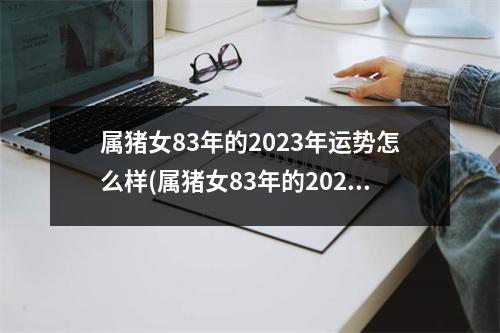 属猪女83年的2023年运势怎么样(属猪女83年的202...